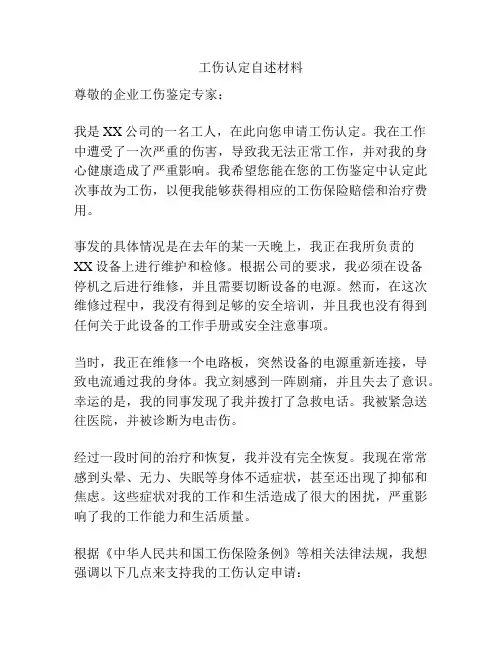 工伤认定自述材料

尊敬的企业工伤鉴定专家：

我是XX公司的一名工人，在此向您申请工伤认定。我在工作中遭受了一次严重的伤害，导致我无法正常工作，并对我的身心健康造成了严重影响。我希望您能在您的工伤鉴定中认定此次事故为工伤，以便我能够获得相应的工伤保险赔偿和治疗费用。

事发的具体情况是在去年的某一天晚上，我正在我所负责的XX设备上进行维护和检修。根据公司的要求，我必须在设备停机之后进行维修，并且需要切断设备的电源。然而，在这次维修过程中，我没有得到足够的安全培训，并且我也没有得到任何关于此设备的工作手册或安全注意事项。

当时，我正在维修一个电路板，突然设备的电源重新连接，导致电流通过我的身体。我立刻感到一阵剧痛，并且失去了意识。幸运的是，我的同事发现了我并拨打了急救电话。我被紧急送往医院，并被诊断为电击伤。

经过一段时间的治疗和恢复，我并没有完全恢复。我现在常常感到头晕、无力、失眠等身体不适症状，甚至还出现了抑郁和焦虑。这些症状对我的工作和生活造成了很大的困扰，严重影响了我的工作能力和生活质量。

根据《中华人民共和国工伤保险条例》等相关法律法规，我想强调以下几点来支持我的工伤认定申请：